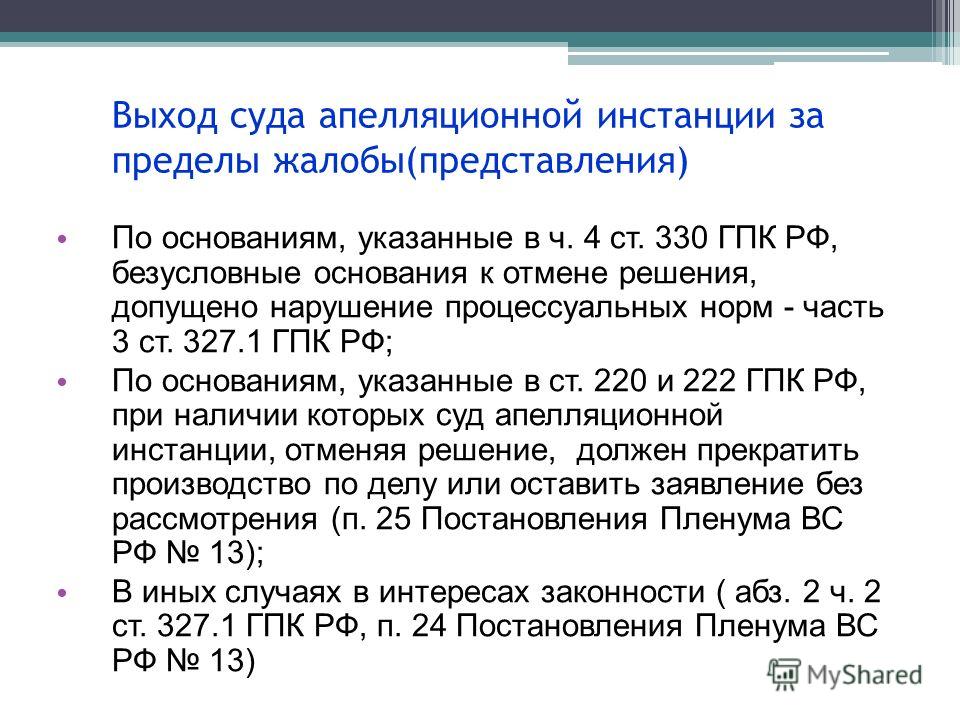 Выход суда апелляционной инстанции за пределы жалобы(представления)

• По основаниям, указанные в ч. 4 ст. 330 ГПК РФ, безусловные основания к отмене решения, допущено нарушение процессуальных норм - часть 3 ст. 327.1 ГПК РФ;

• По основаниям, указанные в ст. 220 и 222 ГПК РФ, при наличии которых суд апелляционной инстанции, отменяя решение, должен прекратить производство по делу или оставить заявление без рассмотрения (п. 25 Постановления Пленума ВС РФ № 13);

• В иных случаях в интересах законности ( абз. 2 ч. 2 ст. 327.1 ГПК РФ, п. 24 Постановления Пленума ВС РФ № 13)

MyShared